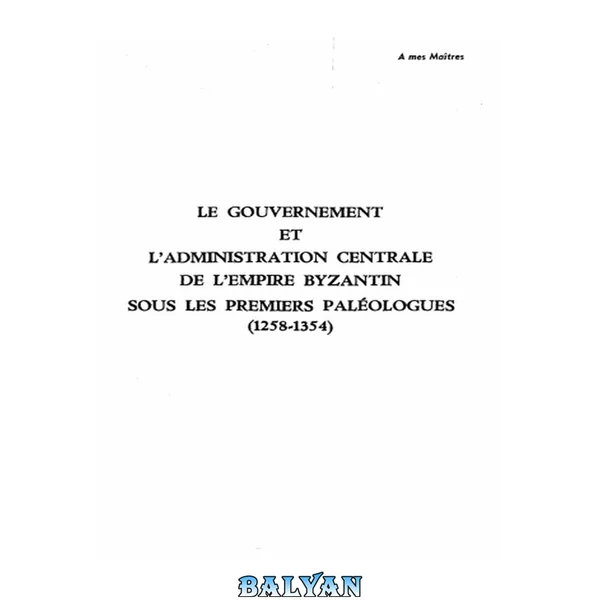 A mes Maîtres

LE GOUVERNEMENT
ET
L'ADMINISTRATION CENTRALE
DE L'EMPIRE BYZANTIN
SOUS LES PREMIERS PALÉOLOGUES
(1258-1354)

BALYAN